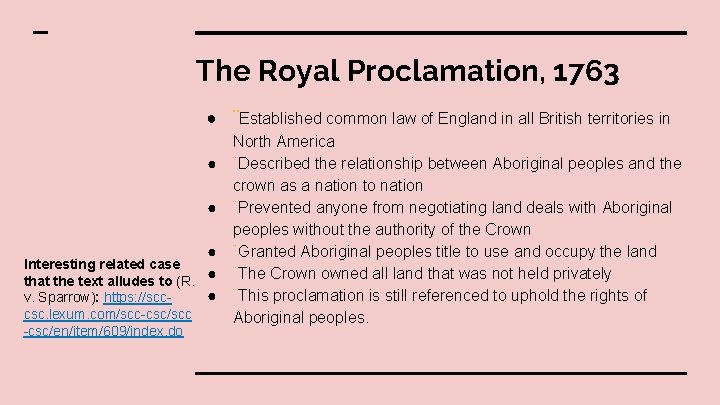 The Royal Proclamation, 1763

● Established common law of England in all British territories in North America
● Described the relationship between Aboriginal peoples and the crown as a nation to nation
● Prevented anyone from negotiating land deals with Aboriginal peoples without the authority of the Crown
● Granted Aboriginal peoples title to use and occupy the land
● The Crown owned all land that was not held privately
● This proclamation is still referenced to uphold the rights of Aboriginal peoples.

Interesting related case that the text alludes to (R. v. Sparrow): https://scc-csc.lexum.com/scc-csc/scc-csc/en/item/609/index.do